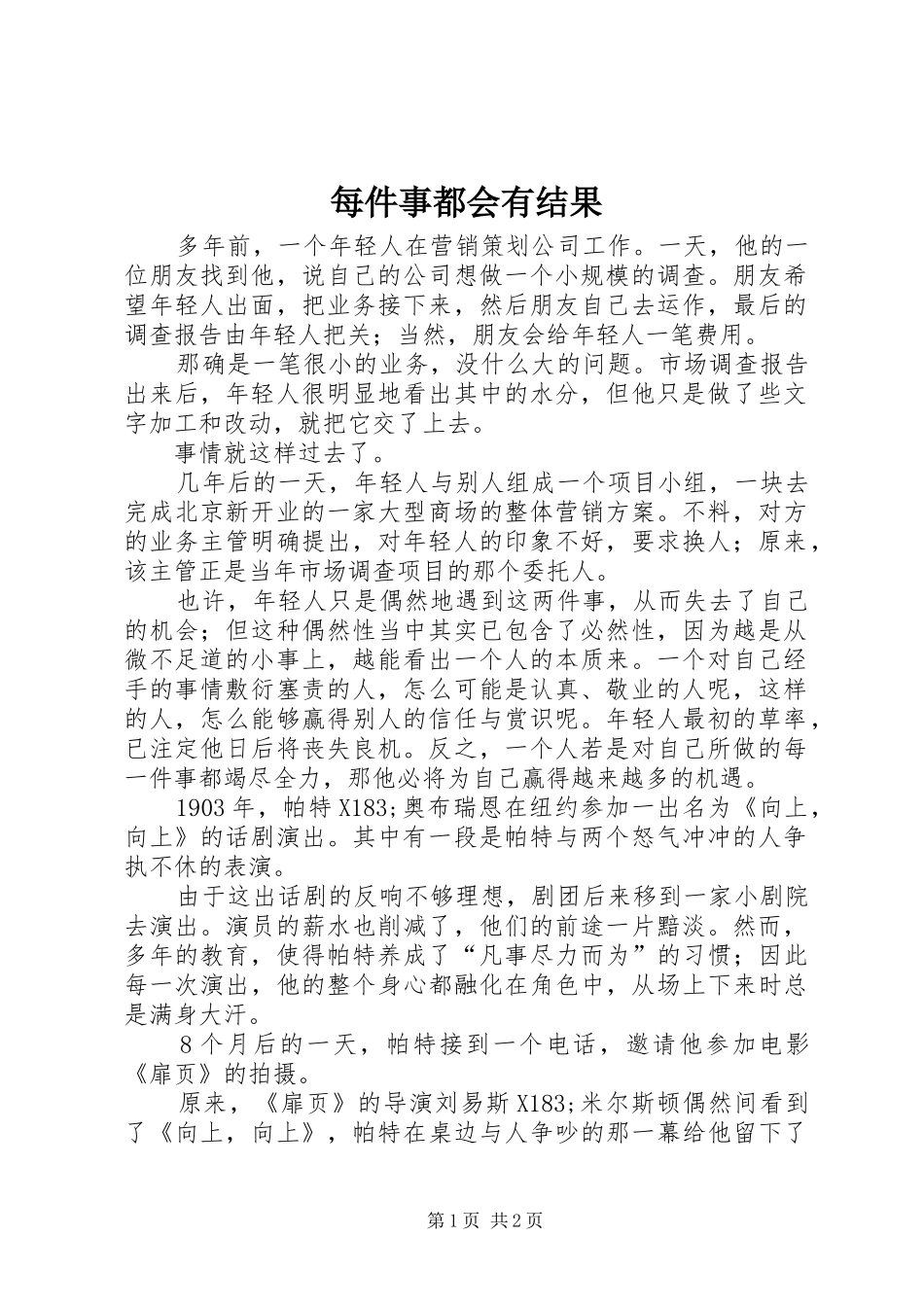 每件事都会有结果

多年前，一个年轻人在营销策划公司工作。一天，他的一位朋友找到他，说自己的公司想做一个小规模的调查。朋友希望年轻人出面，把业务接下来，然后朋友自己去运作，最后的调查报告由年轻人把关；当然，朋友会给年轻人一笔费用。

那确是一笔很小的业务，没什么大的问题。市场调查报告出来后，年轻人很明显地看出其中的水分，但他只是做了些文字加工和改动，就把它交了上去。

事情就这样过去了。

几年后的一天，年轻人与别人组成一个项目小组，一块去完成北京新开业的一家大型商场的整体营销方案。不料，对方的业务主管明确提出，对年轻人的印象不好，要求换人；原来，该主管正是当年市场调查项目的那个委托人。

也许，年轻人只是偶然地遇到这两件事，从而失去了自己的机会；但这种偶然性当中其实已包含了必然性，因为越是从微不足道的小事上，越能看出一个人的本质来。一个对自己经手的事情敷衍塞责的人，怎么可能是认真、敬业的人呢，这样的人，怎么能够赢得别人的信任与赏识呢。年轻人最初的草率，已注定他日后将丧失良机。反之，一个人若是对自己所做的每一件事都竭尽全力，那他必将为自己赢得越来越多的机遇。

1903年，帕特X183;奥布瑞恩在纽约参加一出名为《向上，向上》的话剧演出。其中有一段是帕特与两个怒气冲冲的人争执不休的表演。

由于这出话剧的反响不够理想，剧团后来移到一家小剧院去演出。演员的薪水也削减了，他们的前途一片黯淡。然而，多年的教育，使得帕特养成了“凡事尽力而为”的习惯；因此每一次演出，他的整个身心都融化在角色中，从场上下来时总是满身大汗。

8个月后的一天，帕特接到一个电话，邀请他参加电影《扉页》的拍摄。

原来，《扉页》的导演刘易斯X183;米尔斯顿偶然间看到了《向上，向上》，帕特在桌边与人争吵的那一幕给他留下了

第1页 共2页